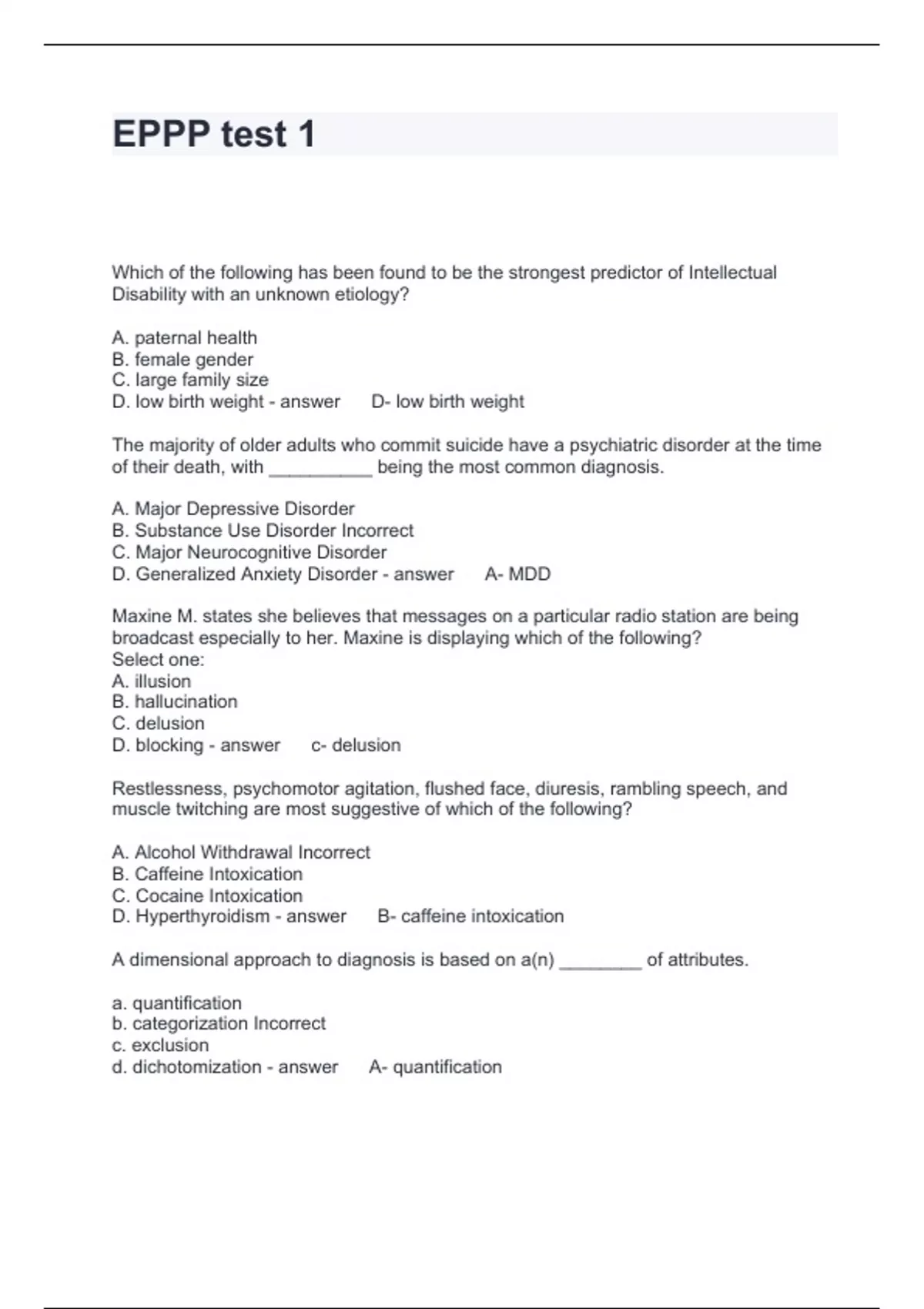 EPPP test 1

Which of the following has been found to be the strongest predictor of Intellectual Disability with an unknown etiology?

A. paternal health
B. female gender
C. large family size
D. low birth weight - answer D- low birth weight

The majority of older adults who commit suicide have a psychiatric disorder at the time of their death, with __________ being the most common diagnosis.

A. Major Depressive Disorder
B. Substance Use Disorder Incorrect
C. Major Neurocognitive Disorder
D. Generalized Anxiety Disorder - answer A- MDD

Maxine M. states she believes that messages on a particular radio station are being broadcast especially to her. Maxine is displaying which of the following?
Select one:
A. illusion
B. hallucination
C. delusion
D. blocking - answer c- delusion

Restlessness, psychomotor agitation, flushed face, diuresis, rambling speech, and muscle twitching are most suggestive of which of the following?

A. Alcohol Withdrawal Incorrect
B. Caffeine Intoxication
C. Cocaine Intoxication
D. Hyperthyroidism - answer B- caffeine intoxication

A dimensional approach to diagnosis is based on a(n) ________ of attributes.

a. quantification
b. categorization Incorrect
c. exclusion
d. dichotomization - answer A- quantification